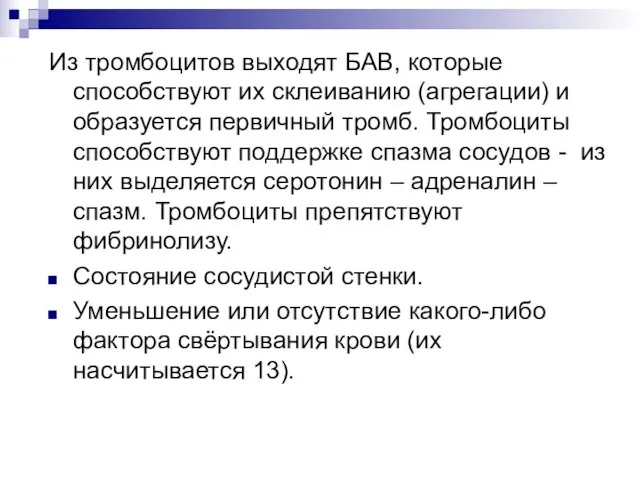 Из тромбоцитов выходят БАВ, которые способствуют их склеиванию (агрегации) и образуется первичный тромб. Тромбоциты способствуют поддержке спазма сосудов - из них выделяется серотонин – адреналин – спазм. Тромбоциты препятствуют фибринолизу.

Состояние сосудистой стенки.

Уменьшение или отсутствие какого-либо фактора свёртывания крови (их насчитывается 13).